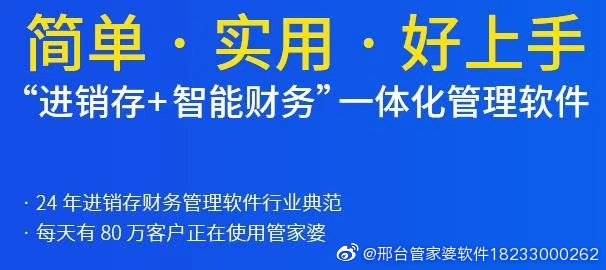 简单 · 实用 · 好上手

“进销存+智能财务”一体化管理软件

· 24 年进销存财务管理软件行业典范

· 每天有 80 万客户正在使用管家婆

@邢台管家婆软件18233000262